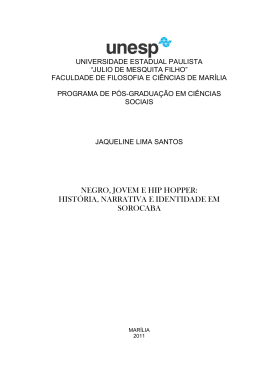 unesp
UNIVERSIDADE ESTADUAL PAULISTA
"JULIO DE MESQUITA FILHO"
FACULDADE DE FILOSOFIA E CIÊNCIAS DE MARÍLIA

PROGRAMA DE PÓS-GRADUAÇÃO EM CIÊNCIAS SOCIAIS

JAQUELINE LIMA SANTOS

NEGRO, JOVEM E HIP HOPPER:
HISTÓRIA, NARRATIVA E IDENTIDADE EM SOROCABA

MARÍLIA
2011